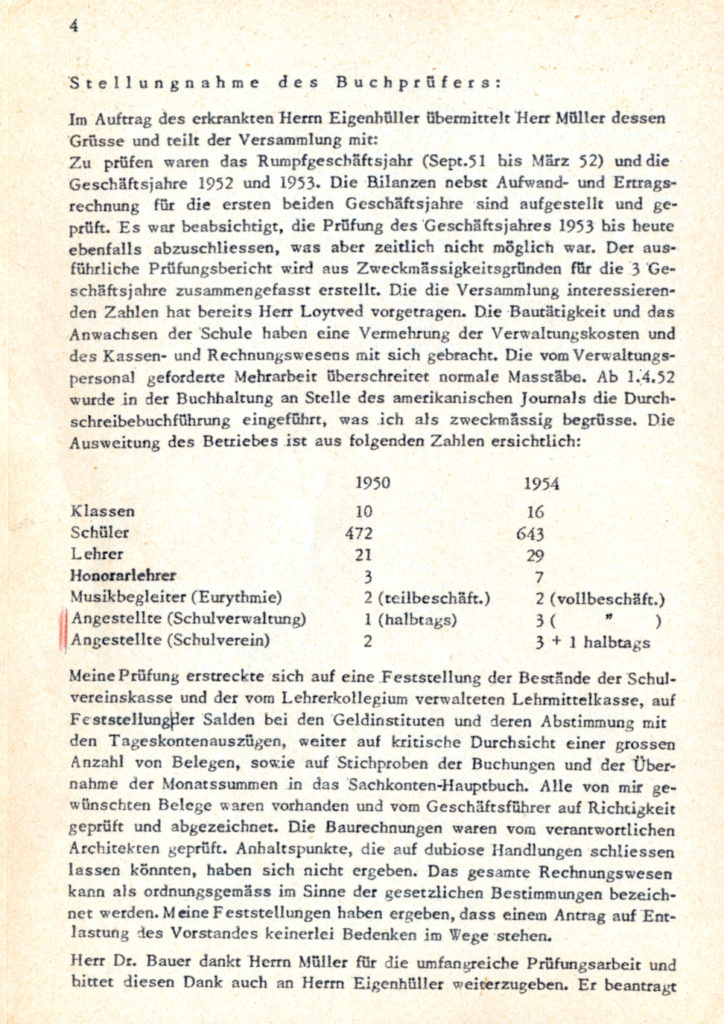 4

Stellungnahme des Buchprüfers:

Im Auftrag des erkrankten Herrn Eigenhüller übermittelt Herr Müller dessen Grüsse und teilt der Versammlung mit:
Zu prüfen waren das Rumpfgeschäftsjahr (Sept.51 bis März 52) und die Geschäftsjahre 1952 und 1953. Die Bilanzen nebst Aufwand- und Ertragsrechnung für die ersten beiden Geschäftsjahre sind aufgestellt und geprüft. Es war beabsichtigt, die Prüfung des Geschäftsjahres 1953 bis heute ebenfalls abzuschliessen, was aber zeitlich nicht möglich war. Der ausführliche Prüfungsbericht wird aus Zweckmässigkeitsgründen für die 3 Geschäftsjahre zusammengefasst erstellt. Die die Versammlung interessierenden Zahlen hat bereits Herr Loytved vorgetragen. Die Bautätigkeit und das Anwachsen der Schule haben eine Vermehrung der Verwaltungskosten und des Kassen- und Rechnungswesens mit sich gebracht. Die vom Verwaltungspersonal geforderte Mehrarbeit überschreitet normale Masstäbe. Ab 1.4.52 wurde in der Buchhaltung an Stelle des amerikanischen Journals die Durchschreibebuchführung eingeführt, was ich als zweckmässig begrüsse. Die Ausweitung des Betriebes ist aus folgenden Zahlen ersichtlich:

| | 1950 | 1954 |
|---|---|---|
| Klassen | 10 | 16 |
| Schüler | 472 | 643 |
| Lehrer | 21 | 29 |
| Honorarlehrer | 3 | 7 |
| Musikbegleiter (Eurythmie) | 2 (teilbeschäft.) | 2 (vollbeschäft.) |
| Angestellte (Schulverwaltung) | 1 (halbtags) | 3 ( " ) |
| Angestellte (Schulverein) | 2 | 3 + 1 halbtags |

Meine Prüfung erstreckte sich auf eine Feststellung der Bestände der Schulvereinskasse und der vom Lehrerkollegium verwalteten Lehrmittelkasse, auf Feststellung der Salden bei den Geldinstituten und deren Abstimmung mit den Tageskontenauszügen, weiter auf kritische Durchsicht einer grossen Anzahl von Belegen, sowie auf Stichproben der Buchungen und der Übernahme der Monatssummen in das Sachkonten-Hauptbuch. Alle von mir gewünschten Belege waren vorhanden und vom Geschäftsführer auf Richtigkeit geprüft und abgezeichnet. Die Baurechnungen waren vom verantwortlichen Architekten geprüft. Anhaltspunkte, die auf dubiose Handlungen schliessen lassen könnten, haben sich nicht ergeben. Das gesamte Rechnungswesen kann als ordnungsgemäss im Sinne der gesetzlichen Bestimmungen bezeichnet werden. Meine Feststellungen haben ergeben, dass einem Antrag auf Entlastung des Vorstandes keinerlei Bedenken im Wege stehen.

Herr Dr. Bauer dankt Herrn Müller für die umfangreiche Prüfungsarbeit und bittet diesen Dank auch an Herrn Eigenhüller weiterzugeben. Er beantragt